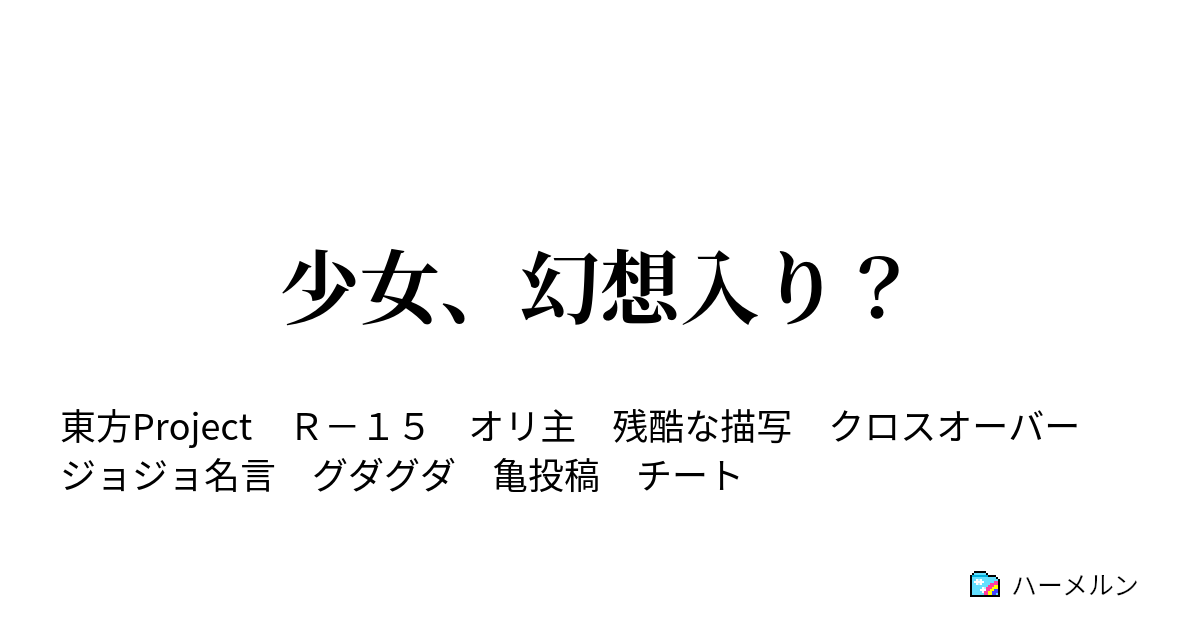 少女、幻想入り？

東方Project　Ｒ－１５　オリ主　残酷な描写　クロスオーバー　ジョジョ名言　グダグダ　亀投稿　チート

ハーメルン